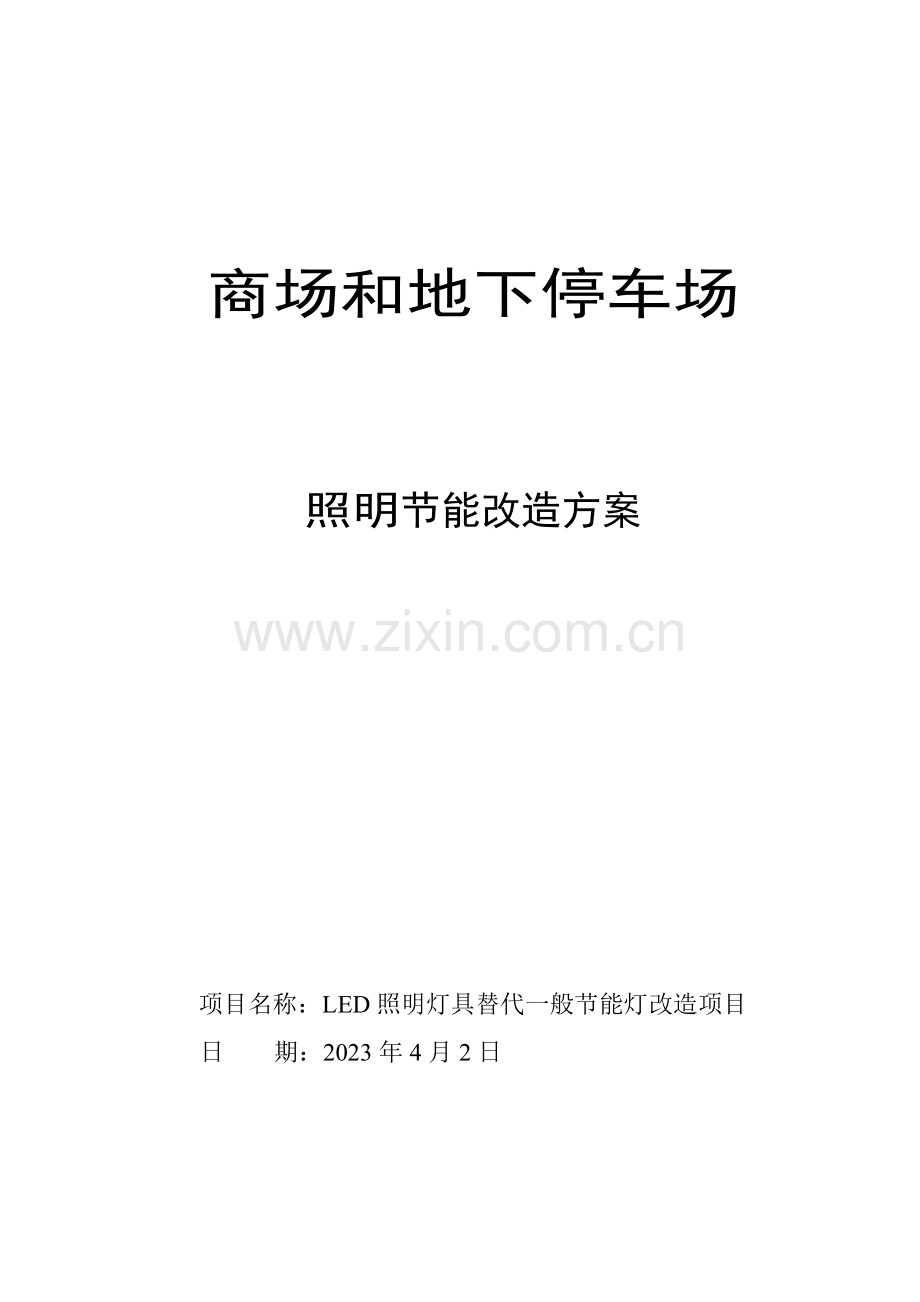 商场和地下停车场

照明节能改造方案

www.zixin.com.cn

项目名称：LED 照明灯具替代一般节能灯改造项目
日　　期：2023 年 4 月 2 日